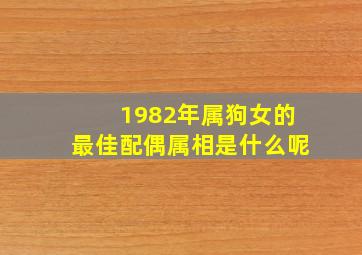 1982年属狗女的
最佳配偶属相是什么呢